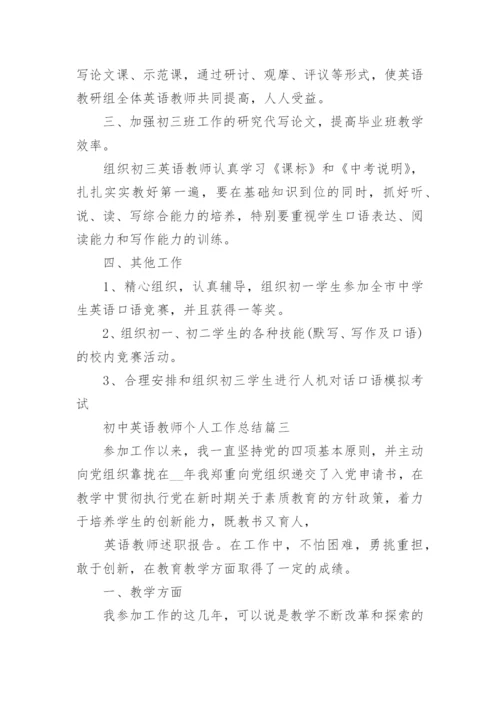 写论文课、示范课，通过研讨、观摩、评议等形式，使英语教研组全体英语教师共同提高，人人受益。

三、加强初三班工作的研究代写论文，提高毕业班教学效率。

组织初三英语教师认真学习《课标》和《中考说明》，扎扎实实教好第一遍，要在基础知识到位的同时，抓好听、说、读、写综合能力的培养，特别要重视学生口语表达、阅读能力和写作能力的训练。

四、其他工作

1、精心组织，认真辅导，组织初一学生参加全市中学生英语口语竞赛，并且获得一等奖。

2、组织初一、初二学生的各种技能(默写、写作及口语)的校内竞赛活动。

3、合理安排和组织初三学生进行人机对话口语模拟考试

初中英语教师个人工作总结篇三

参加工作以来，我一直坚持党的四项基本原则，并主动向党组织靠拢在__年我郑重向党组织递交了入党申请书，在教学中贯彻执行党在新时期关于素质教育的方针政策，着力于培养学生的创新能力，既教书又育人，

英语教师述职报告。在工作中，不怕困难，勇挑重担，敢于创新，在教育教学方面取得了一定的成绩。

一、教学方面

我参加工作的这几年，可以说是教学不断改革和探索的